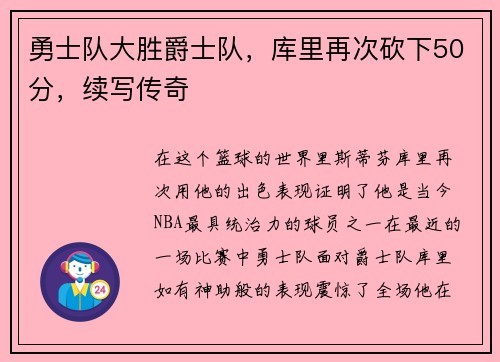 勇士队大胜爵士队，库里再次砍下50分，续写传奇

在这个篮球的世界里斯蒂芬库里再次用他的出色表现证明了他是当今NBA最具统治力的球员之一在最近的一场比赛中勇士队面对爵士队库里如有神助般的表现震惊了全场他在

24